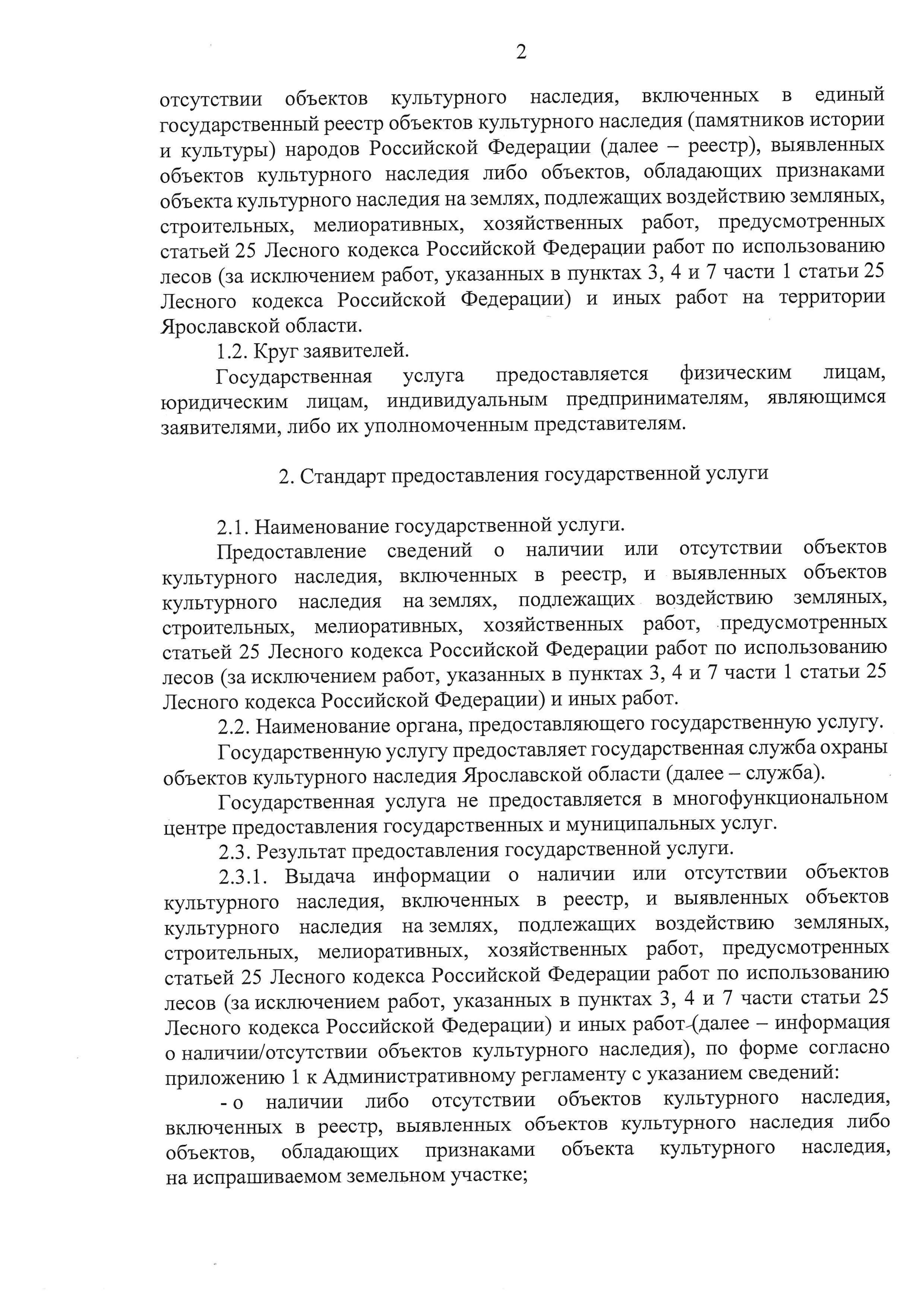 2

отсутствии объектов культурного наследия, включенных в единый государственный реестр объектов культурного наследия (памятников истории и культуры) народов Российской Федерации (далее – реестр), выявленных объектов культурного наследия либо объектов, обладающих признаками объекта культурного наследия на землях, подлежащих воздействию земляных, строительных, мелиоративных, хозяйственных работ, предусмотренных статьей 25 Лесного кодекса Российской Федерации работ по использованию лесов (за исключением работ, указанных в пунктах 3, 4 и 7 части 1 статьи 25 Лесного кодекса Российской Федерации) и иных работ на территории Ярославской области.

1.2. Круг заявителей.

Государственная услуга предоставляется физическим лицам, юридическим лицам, индивидуальным предпринимателям, являющимся заявителями, либо их уполномоченным представителям.

2. Стандарт предоставления государственной услуги

2.1. Наименование государственной услуги.

Предоставление сведений о наличии или отсутствии объектов культурного наследия, включенных в реестр, и выявленных объектов культурного наследия на землях, подлежащих воздействию земляных, строительных, мелиоративных, хозяйственных работ, предусмотренных статьей 25 Лесного кодекса Российской Федерации работ по использованию лесов (за исключением работ, указанных в пунктах 3, 4 и 7 части 1 статьи 25 Лесного кодекса Российской Федерации) и иных работ.

2.2. Наименование органа, предоставляющего государственную услугу.

Государственную услугу предоставляет государственная служба охраны объектов культурного наследия Ярославской области (далее – служба).

Государственная услуга не предоставляется в многофункциональном центре предоставления государственных и муниципальных услуг.

2.3. Результат предоставления государственной услуги.

2.3.1. Выдача информации о наличии или отсутствии объектов культурного наследия, включенных в реестр, и выявленных объектов культурного наследия на землях, подлежащих воздействию земляных, строительных, мелиоративных, хозяйственных работ, предусмотренных статьей 25 Лесного кодекса Российской Федерации работ по использованию лесов (за исключением работ, указанных в пунктах 3, 4 и 7 части статьи 25 Лесного кодекса Российской Федерации) и иных работ (далее – информация о наличии/отсутствии объектов культурного наследия), по форме согласно приложению 1 к Административному регламенту с указанием сведений:

- о наличии либо отсутствии объектов культурного наследия, включенных в реестр, выявленных объектов культурного наследия либо объектов, обладающих признаками объекта культурного наследия, на испрашиваемом земельном участке;